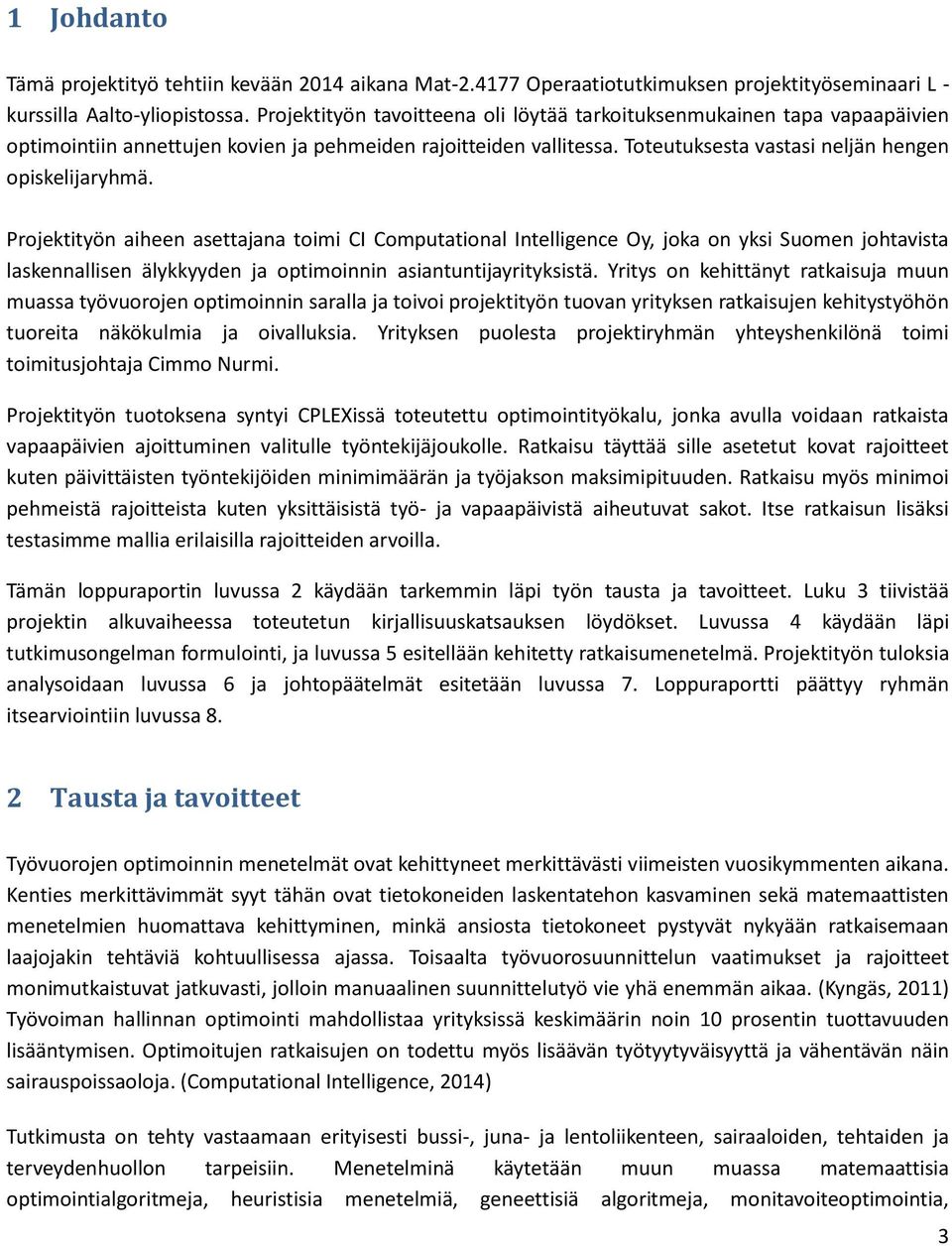 1 Johdanto

Tämä projektityö tehtiin kevään 2014 aikana Mat-2.4177 Operaatiotutkimuksen projektityöseminaari L -kurssilla Aalto-yliopistossa. Projektityön tavoitteena oli löytää tarkoituksenmukainen tapa vapaapäivien optimointiin annettujen kovien ja pehmeiden rajoitteiden vallitessa. Toteutuksesta vastasi neljän hengen opiskelijaryhmä.

Projektityön aiheen asettajana toimi CI Computational Intelligence Oy, joka on yksi Suomen johtavista laskennallisen älykkyyden ja optimoinnin asiantuntijayrityksistä. Yritys on kehittänyt ratkaisuja muun muassa työvuorojen optimoinnin saralla ja toivoi projektityön tuovan yrityksen ratkaisujen kehitystyöhön tuoreita näkökulmia ja oivalluksia. Yrityksen puolesta projektiryhmän yhteyshenkilönä toimi toimitusjohtaja Cimmo Nurmi.

Projektityön tuotoksena syntyi CPLEXissä toteutettu optimointityökalu, jonka avulla voidaan ratkaista vapaapäivien ajoittuminen valitulle työntekijäjoukolle. Ratkaisu täyttää sille asetetut kovat rajoitteet kuten päivittäisten työntekijöiden minimimäärän ja työjakson maksimipituuden. Ratkaisu myös minimoi pehmeistä rajoitteista kuten yksittäisistä työ- ja vapaapäivistä aiheutuvat sakot. Itse ratkaisun lisäksi testasimme mallia erilaisilla rajoitteiden arvoilla.

Tämän loppuraportin luvussa 2 käydään tarkemmin läpi työn tausta ja tavoitteet. Luku 3 tiivistää projektin alkuvaiheessa toteutetun kirjallisuuskatsauksen löydökset. Luvussa 4 käydään läpi tutkimusongelman formulointi, ja luvussa 5 esitellään kehitetty ratkaisumenetelmä. Projektityön tuloksia analysoidaan luvussa 6 ja johtopäätelmät esitetään luvussa 7. Loppuraportti päättyy ryhmän itsearviointiin luvussa 8.

2 Tausta ja tavoitteet

Työvuorojen optimoinnin menetelmät ovat kehittyneet merkittävästi viimeisten vuosikymmenten aikana. Kenties merkittävimmät syyt tähän ovat tietokoneiden laskentatehon kasvaminen sekä matemaattisten menetelmien huomattava kehittyminen, minkä ansiosta tietokoneet pystyvät nykyään ratkaisemaan laajojakin tehtäviä kohtuullisessa ajassa. Toisaalta työvuorosuunnittelun vaatimukset ja rajoitteet monimutkaistuvat jatkuvasti, jolloin manuaalinen suunnittelutyö vie yhä enemmän aikaa. (Kyngäs, 2011) Työvoiman hallinnan optimointi mahdollistaa yrityksissä keskimäärin noin 10 prosentin tuottavuuden lisääntymisen. Optimoitujen ratkaisujen on todettu myös lisäävän työtyytyväisyyttä ja vähentävän näin sairauspoissaoloja. (Computational Intelligence, 2014)

Tutkimusta on tehty vastaamaan erityisesti bussi-, juna- ja lentoliikenteen, sairaaloiden, tehtaiden ja terveydenhuollon tarpeisiin. Menetelminä käytetään muun muassa matemaattisia optimointialgoritmeja, heuristisia menetelmiä, geneettisiä algoritmeja, monitavoiteoptimointia,

3